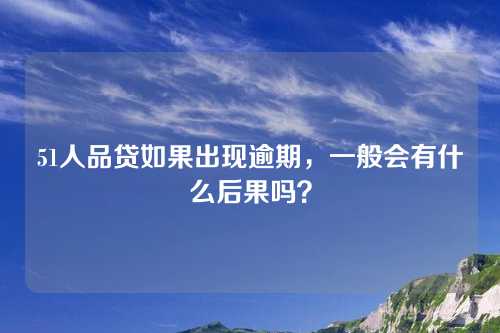 51人品贷如果出现逾期，一般会有什么后果吗？